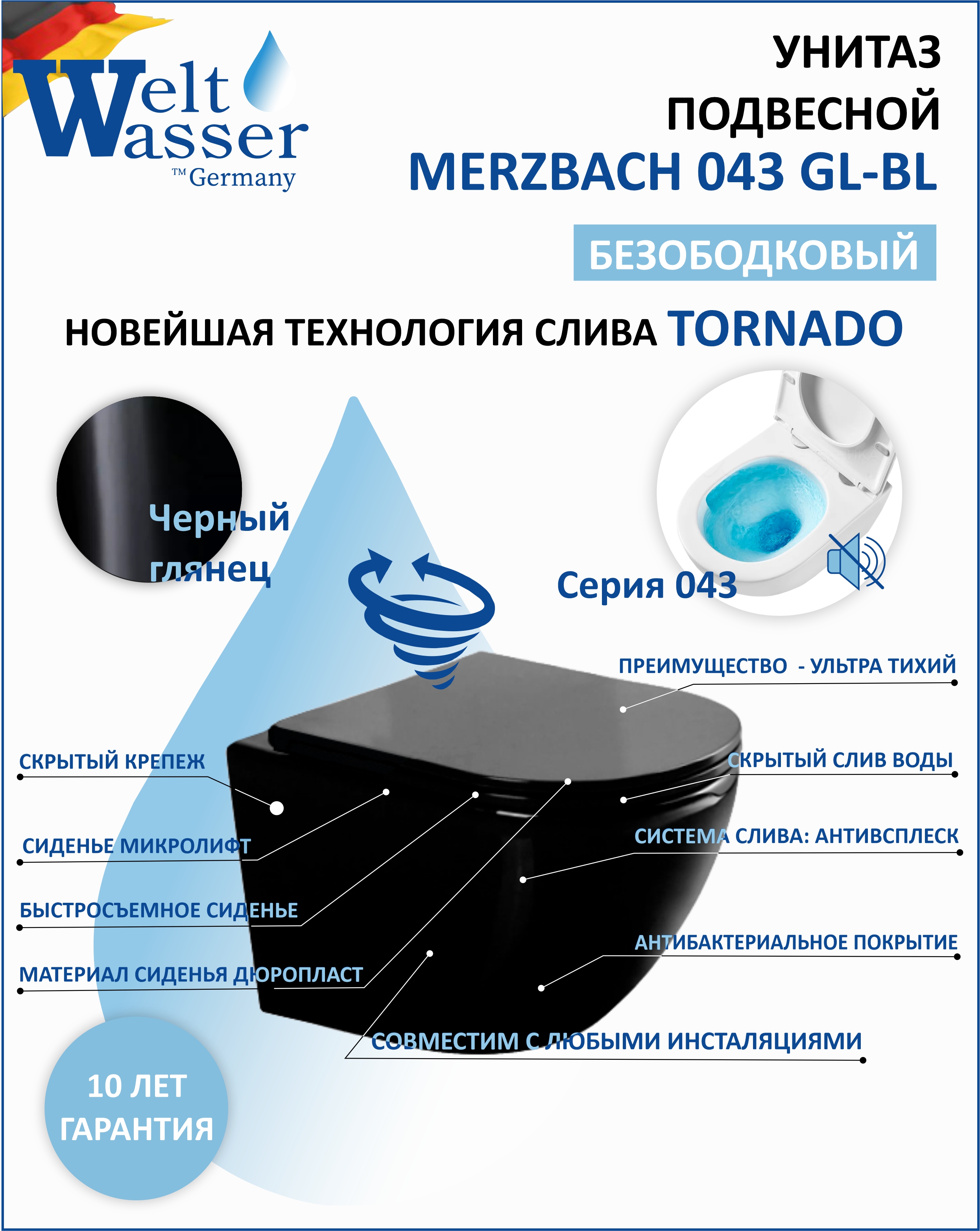 Welt Wasser
™ Germany

УНИТАЗ ПОДВЕСНОЙ
MERZBACH 043 GL-BL
БЕЗОБОДКОВЫЙ

НОВЕЙШАЯ ТЕХНОЛОГИЯ СЛИВА TORNADO

Черный глянец

Серия 043

ПРЕИМУЩЕСТВО - УЛЬТРА ТИХИЙ

СКРЫТЫЙ КРЕПЕЖ

СКРЫТЫЙ СЛИВ ВОДЫ

СИДЕНЬЕ МИКРОЛИФТ

СИСТЕМА СЛИВА: АНТИВСПЛЕСК

БЫСТРОСЪЕМНОЕ СИДЕНЬЕ

АНТИБАКТЕРИАЛЬНОЕ ПОКРЫТИЕ

МАТЕРИАЛ СИДЕНЬЯ ДЮРОПЛАСТ

СОВМЕСТИМ С ЛЮБЫМИ ИНСТАЛЯЦИЯМИ

10 ЛЕТ ГАРАНТИЯ